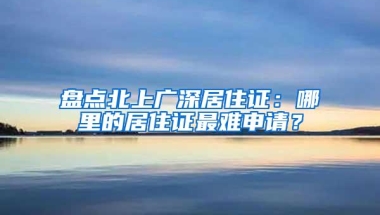 盘点北上广深居住证：哪里的居住证最难申请？